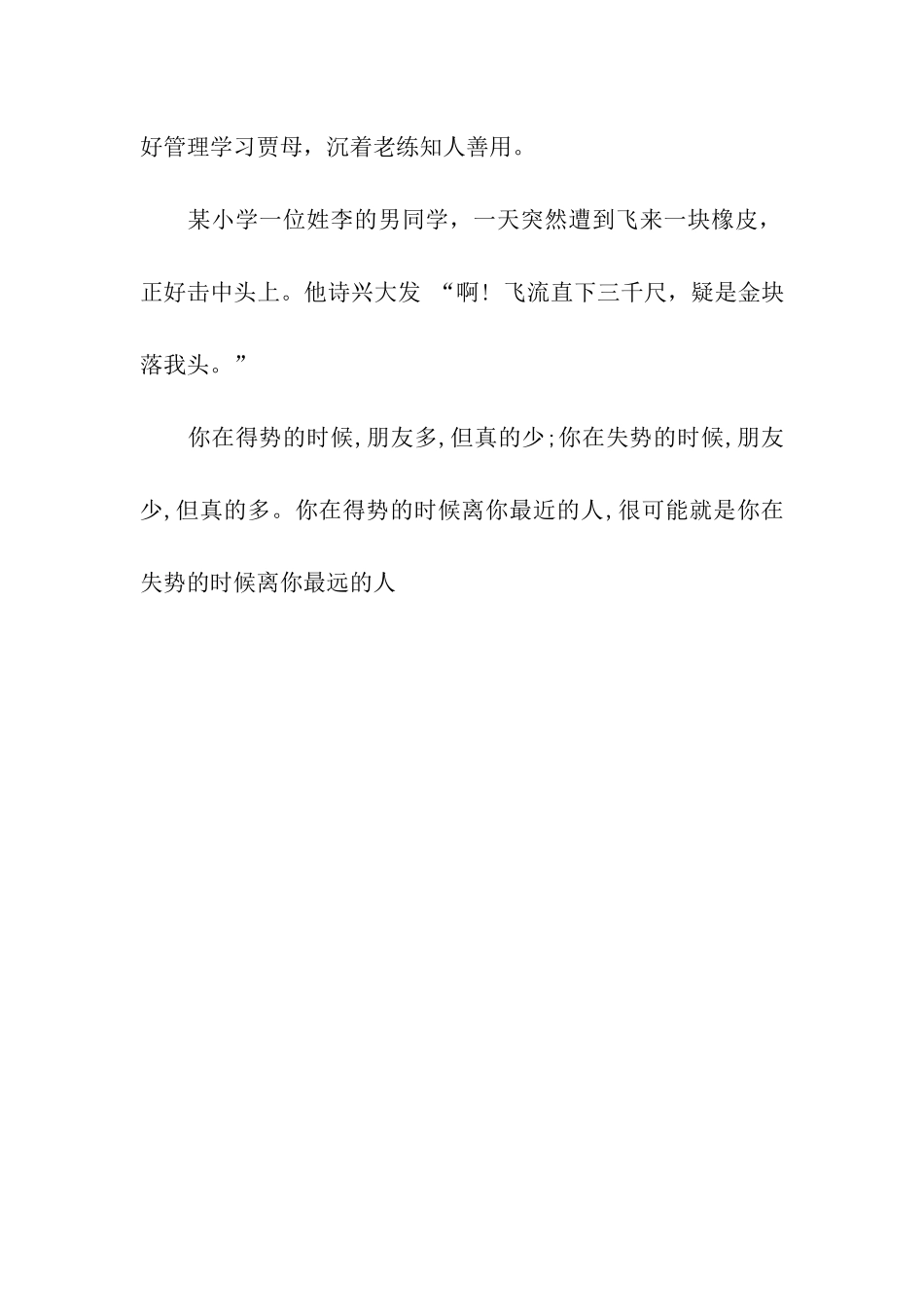 好管理学习贾母，沉着老练知人善用。

某小学一位姓李的男同学，一天突然遭到飞来一块橡皮，正好击中头上。他诗兴大发 “啊！飞流直下三千尺，疑是金块落我头。”

你在得势的时候,朋友多,但真的少;你在失势的时候,朋友少,但真的多。你在得势的时候离你最近的人,很可能就是你在失势的时候离你最远的人